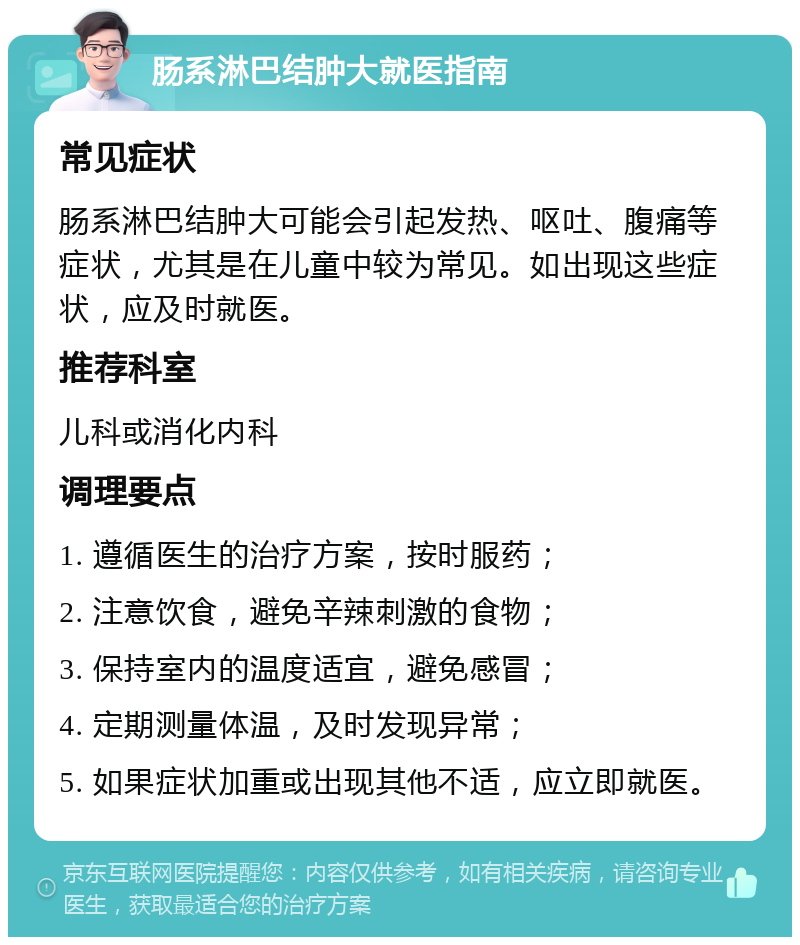 肠系淋巴结肿大就医指南

常见症状

肠系淋巴结肿大可能会引起发热、呕吐、腹痛等症状，尤其是在儿童中较为常见。如出现这些症状，应及时就医。

推荐科室

儿科或消化内科

调理要点

1. 遵循医生的治疗方案，按时服药；

2. 注意饮食，避免辛辣刺激的食物；

3. 保持室内的温度适宜，避免感冒；

4. 定期测量体温，及时发现异常；

5. 如果症状加重或出现其他不适，应立即就医。

京东互联网医院提醒您：内容仅供参考，如有相关疾病，请咨询专业医生，获取最适合您的治疗方案